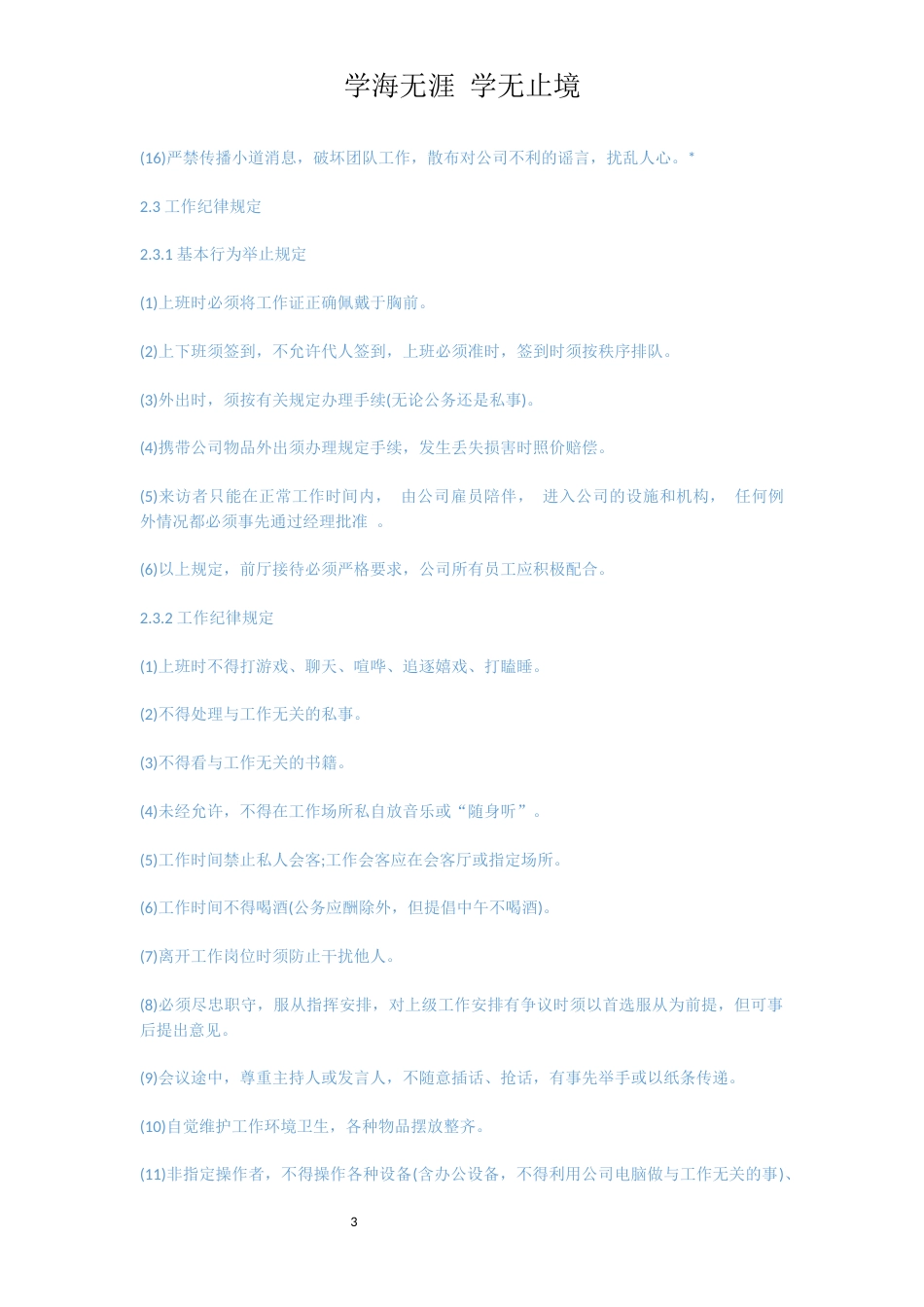 学海无涯 学无止境

(16)严禁传播小道消息，破坏团队工作，散布对公司不利的谣言，扰乱人心。*

2.3 工作纪律规定

2.3.1 基本行为举止规定

(1)上班时必须将工作证正确佩戴于胸前。

(2)上下班须签到，不允许代人签到，上班必须准时，签到时须按秩序排队。

(3)外出时，须按有关规定办理手续(无论公务还是私事)。

(4)携带公司物品外出须办理规定手续，发生丢失损害时照价赔偿。

(5)来访者只能在正常工作时间内， 由公司雇员陪伴， 进入公司的设施和机构， 任何例外情况都必须事先通过经理批准 。

(6)以上规定，前厅接待必须严格要求，公司所有员工应积极配合。

2.3.2 工作纪律规定

(1)上班时不得打游戏、聊天、喧哗、追逐嬉戏、打瞌睡。

(2)不得处理与工作无关的私事。

(3)不得看与工作无关的书籍。

(4)未经允许，不得在工作场所私自放音乐或“随身听”。

(5)工作时间禁止私人会客;工作会客应在会客厅或指定场所。

(6)工作时间不得喝酒(公务应酬除外，但提倡中午不喝酒)。

(7)离开工作岗位时须防止干扰他人。

(8)必须尽忠职守，服从指挥安排，对上级工作安排有争议时须以首选服从为前提，但可事后提出意见。

(9)会议途中，尊重主持人或发言人，不随意插话、抢话，有事先举手或以纸条传递。

(10)自觉维护工作环境卫生，各种物品摆放整齐。

(11)非指定操作者，不得操作各种设备(含办公设备，不得利用公司电脑做与工作无关的事)、

3